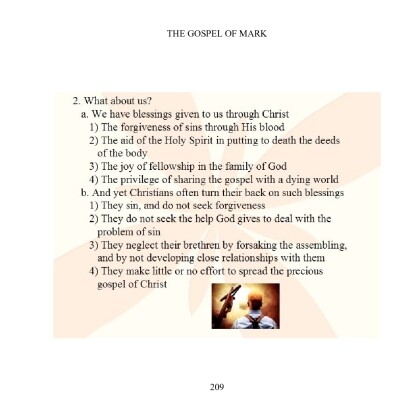 THE GOSPEL OF MARK

2. What about us?
a. We have blessings given to us through Christ
1) The forgiveness of sins through His blood
2) The aid of the Holy Spirit in putting to death the deeds of the body
3) The joy of fellowship in the family of God
4) The privilege of sharing the gospel with a dying world
b. And yet Christians often turn their back on such blessings
1) They sin, and do not seek forgiveness
2) They do not seek the help God gives to deal with the problem of sin
3) They neglect their brethren by forsaking the assembling, and by not developing close relationships with them
4) They make little or no effort to spread the precious gospel of Christ

209